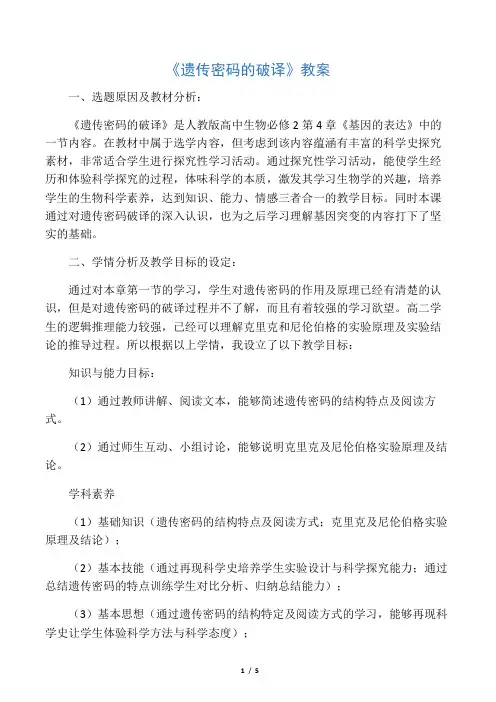 《遗传密码的破译》教案

一、选题原因及教材分析：

《遗传密码的破译》是人教版高中生物必修 2 第 4 章《基因的表达》中的一节内容。在教材中属于选学内容，但考虑到该内容蕴涵有丰富的科学史探究素材，非常适合学生进行探究性学习活动。通过探究性学习活动，能使学生经历和体验科学探究的过程，体味科学的本质，激发其学习生物学的兴趣，培养学生的生物科学素养，达到知识、能力、情感三者合一的教学目标。同时本课通过对遗传密码破译的深入认识，也为之后学习理解基因突变的内容打下了坚实的基础。

二、学情分析及教学目标的设定：

通过对本章第一节的学习，学生对遗传密码的作用及原理已经有清楚的认识，但是对遗传密码的破译过程并不了解，而且有着较强的学习欲望。高二学生的逻辑推理能力较强，已经可以理解克里克和尼伦伯格的实验原理及实验结论的推导过程。所以根据以上学情，我设立了以下教学目标：

知识与能力目标：

（1）通过教师讲解、阅读文本，能够简述遗传密码的结构特点及阅读方式。

（2）通过师生互动、小组讨论，能够说明克里克及尼伦伯格实验原理及结论。

学科素养

（1）基础知识（遗传密码的结构特点及阅读方式；克里克及尼伦伯格实验原理及结论）；

（2）基本技能（通过再现科学史培养学生实验设计与科学探究能力；通过总结遗传密码的特点训练学生对比分析、归纳总结能力）；

（3）基本思想（通过遗传密码的结构特定及阅读方式的学习，能够再现科学史让学生体验科学方法与科学态度）；

1 / 5